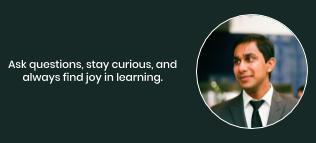 Ask questions, stay curious, and always find joy in learning.